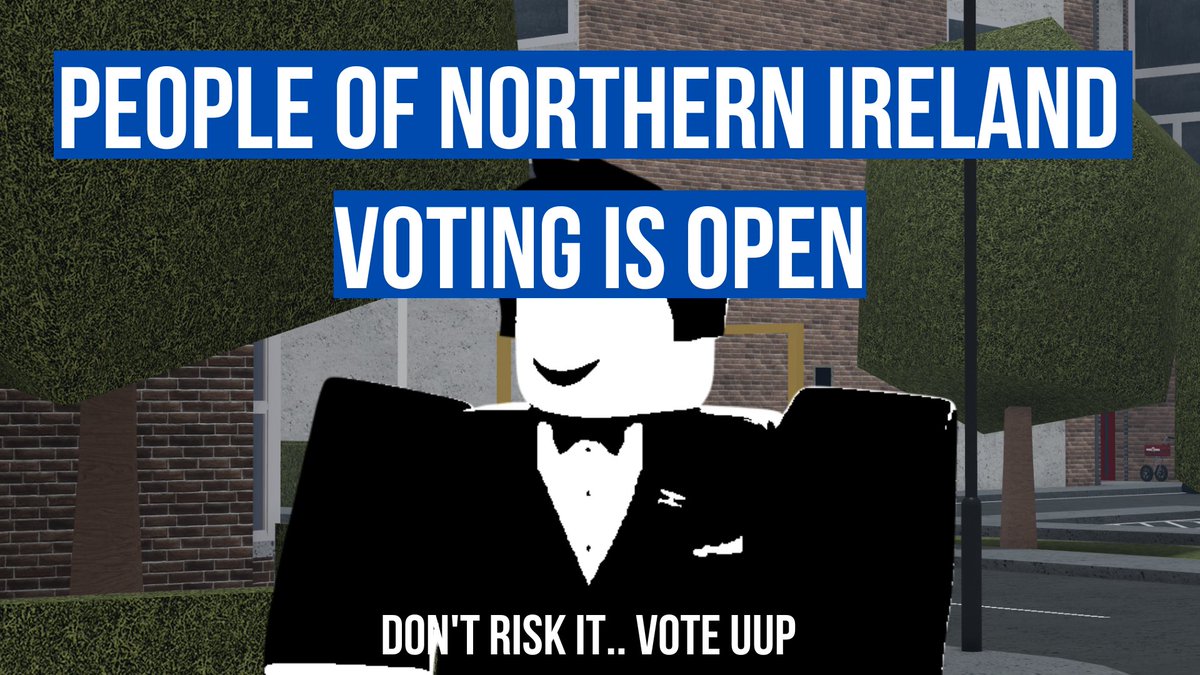 PEOPLE OF NORTHERN IRELAND
VOTING IS OPEN

DON'T RISK IT.. VOTE UUP